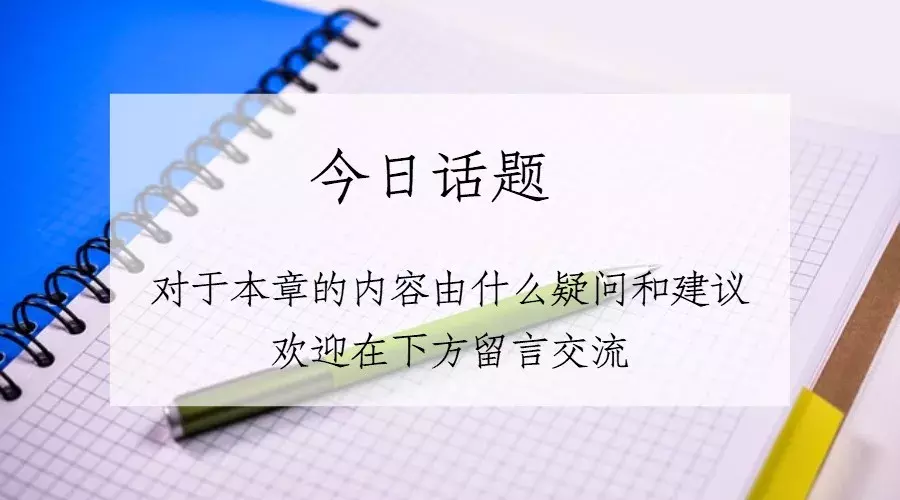 今日话题

对于本章的内容由什么疑问和建议
欢迎在下方留言交流